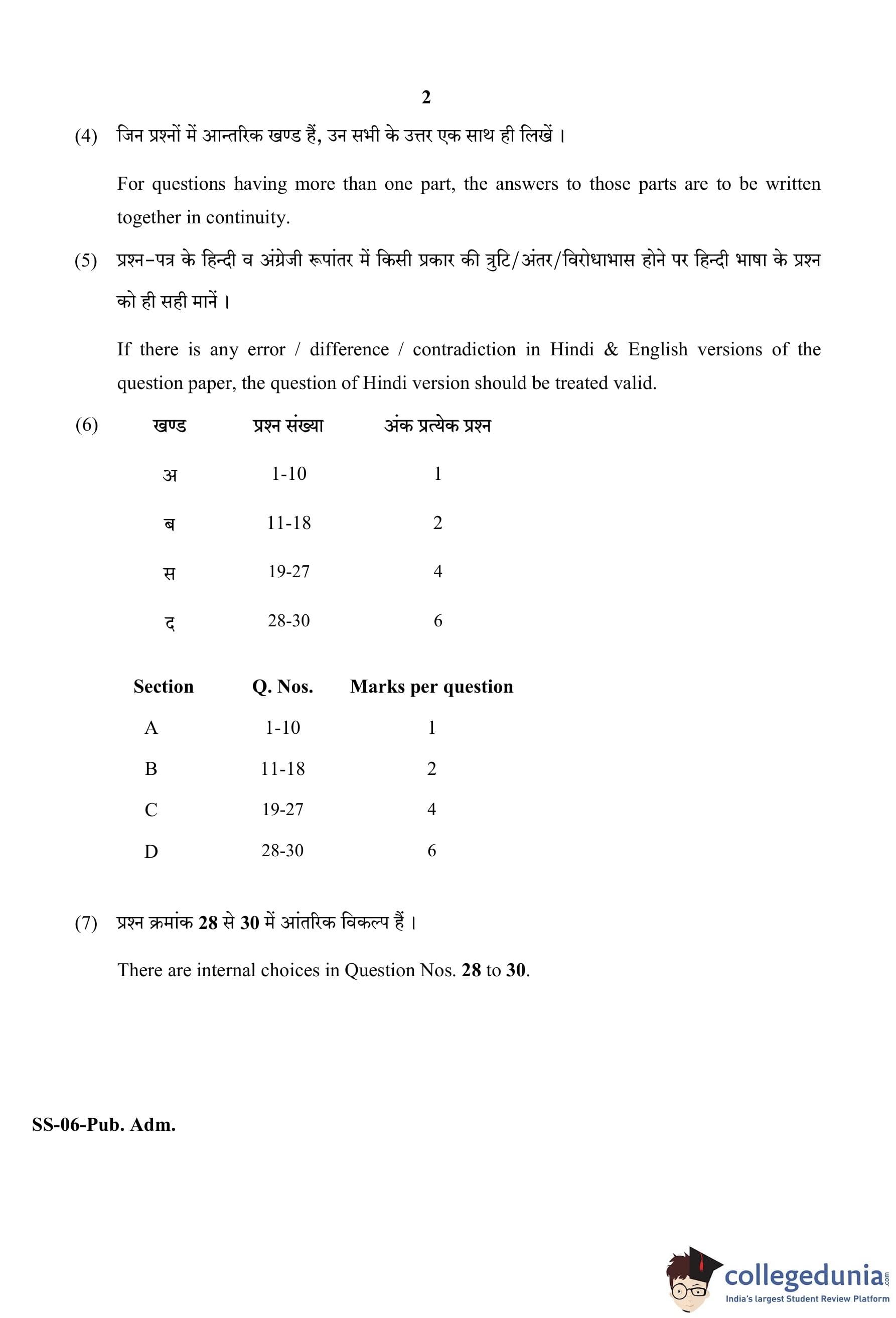 2

(4) जिन प्रश्नों में आन्तरिक खण्ड हैं, उन सभी के उत्तर एक साथ ही लिखें ।

For questions having more than one part, the answers to those parts are to be written together in continuity.

(5) प्रश्न-पत्र के हिन्दी व अंग्रेजी रूपांतर में किसी प्रकार की त्रुटि/अंतर/विरोधाभास होने पर हिन्दी भाषा के प्रश्न को ही सही मानें ।

If there is any error / difference / contradiction in Hindi & English versions of the question paper, the question of Hindi version should be treated valid.

(6)

| खण्ड | प्रश्न संख्या | अंक प्रत्येक प्रश्न |
|---|---|---|
| अ | 1-10 | 1 |
| ब | 11-18 | 2 |
| स | 19-27 | 4 |
| द | 28-30 | 6 |

| Section | Q. Nos. | Marks per question |
|---|---|---|
| A | 1-10 | 1 |
| B | 11-18 | 2 |
| C | 19-27 | 4 |
| D | 28-30 | 6 |

(7) प्रश्न क्रमांक 28 से 30 में आंतरिक विकल्प हैं ।

There are internal choices in Question Nos. 28 to 30.

SS-06-Pub. Adm.

collegedunia.com
India's largest Student Review Platform